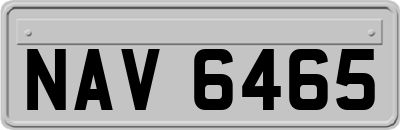 NAV 6465